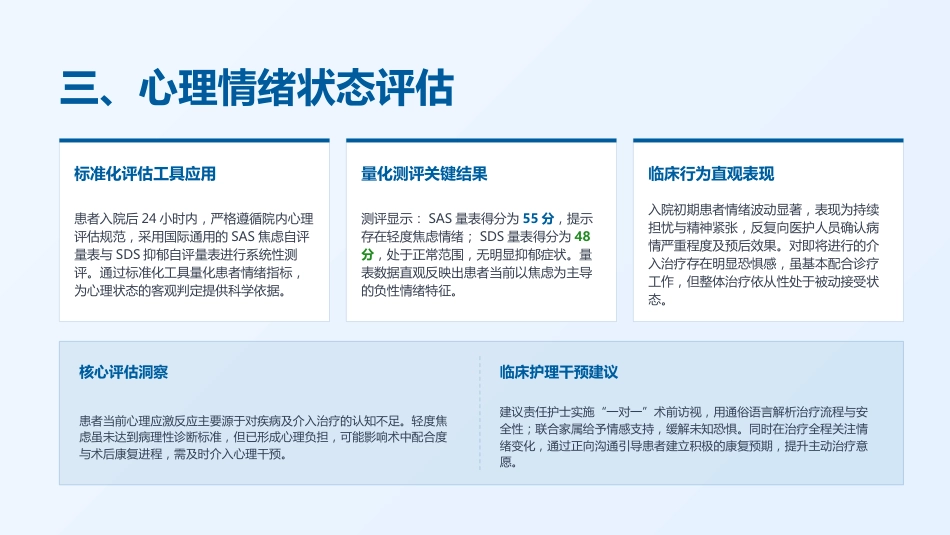 三、心理情绪状态评估

标准化评估工具应用

患者入院后 24 小时内，严格遵循院内心理评估规范，采用国际通用的 SAS 焦虑自评量表与 SDS 抑郁自评量表进行系统性测评。通过标准化工具量化患者情绪指标，为心理状态的客观判定提供科学依据。

量化测评关键结果

测评显示： SAS 量表得分为 55 分，提示存在轻度焦虑情绪； SDS 量表得分为 48 分，处于正常范围，无明显抑郁症状。量表数据直观反映出患者当前以焦虑为主导的负性情绪特征。

临床行为直观表现

入院初期患者情绪波动显著，表现为持续担忧与精神紧张，反复向医护人员确认病情严重程度及预后效果。对即将进行的介入治疗存在明显恐惧感，虽基本配合诊疗工作，但整体治疗依从性处于被动接受状态。

核心评估洞察

患者当前心理应激反应主要源于对疾病及介入治疗的认知不足。轻度焦虑虽未达到病理性诊断标准，但已形成心理负担，可能影响术中配合度与术后康复进程，需及时介入心理干预。

临床护理干预建议

建议责任护士实施“一对一”术前访视，用通俗语言解析治疗流程与安全性；联合家属给予情感支持，缓解未知恐惧。同时在治疗全程关注情绪变化，通过正向沟通引导患者建立积极的康复预期，提升主动治疗意愿。